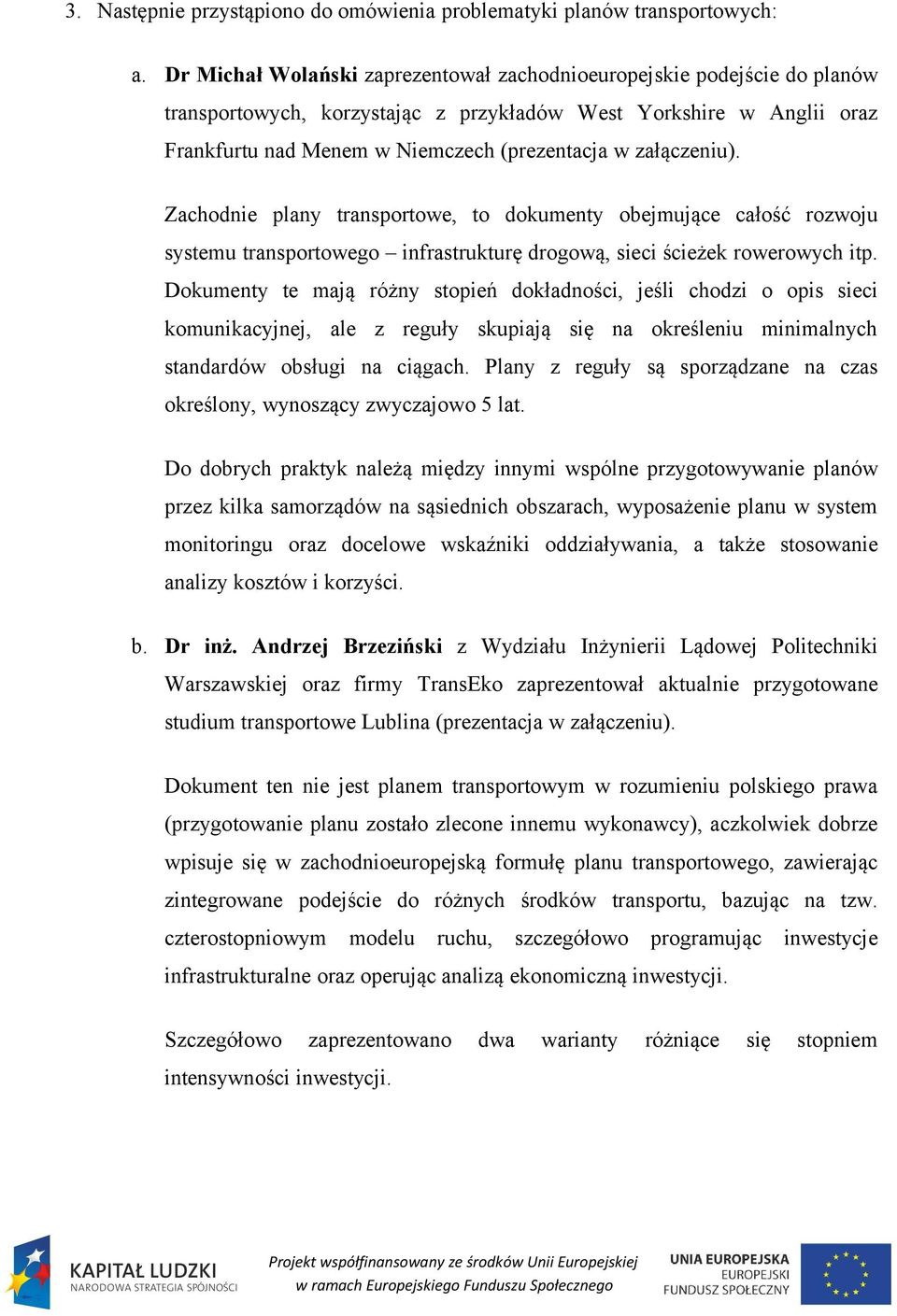 3. Następnie przystąpiono do omówienia problematyki planów transportowych:

a. Dr Michał Wolański zaprezentował zachodnioeuropejskie podejście do planów transportowych, korzystając z przykładów West Yorkshire w Anglii oraz Frankfurtu nad Menem w Niemczech (prezentacja w załączeniu).

Zachodnie plany transportowe, to dokumenty obejmujące całość rozwoju systemu transportowego – infrastrukturę drogową, sieci ścieżek rowerowych itp. Dokumenty te mają różny stopień dokładności, jeśli chodzi o opis sieci komunikacyjnej, ale z reguły skupiają się na określeniu minimalnych standardów obsługi na ciągach. Plany z reguły są sporządzane na czas określony, wynoszący zwyczajowo 5 lat.

Do dobrych praktyk należą między innymi wspólne przygotowywanie planów przez kilka samorządów na sąsiednich obszarach, wyposażenie planu w system monitoringu oraz docelowe wskaźniki oddziaływania, a także stosowanie analizy kosztów i korzyści.

b. Dr inż. Andrzej Brzeziński z Wydziału Inżynierii Lądowej Politechniki Warszawskiej oraz firmy TransEko zaprezentował aktualnie przygotowane studium transportowe Lublina (prezentacja w załączeniu).

Dokument ten nie jest planem transportowym w rozumieniu polskiego prawa (przygotowanie planu zostało zlecone innemu wykonawcy), aczkolwiek dobrze wpisuje się w zachodnioeuropejską formułę planu transportowego, zawierając zintegrowane podejście do różnych środków transportu, bazując na tzw. czterostopniowym modelu ruchu, szczegółowo programując inwestycje infrastrukturalne oraz operując analizą ekonomiczną inwestycji.

Szczegółowo zaprezentowano dwa warianty różniące się stopniem intensywności inwestycji.

KAPITAŁ LUDZKI
NARODOWA STRATEGIA SPÓJNOŚCI

Projekt współfinansowany ze środków Unii Europejskiej w ramach Europejskiego Funduszu Społecznego

UNIA EUROPEJSKA
EUROPEJSKI
FUNDUSZ SPOŁECZNY